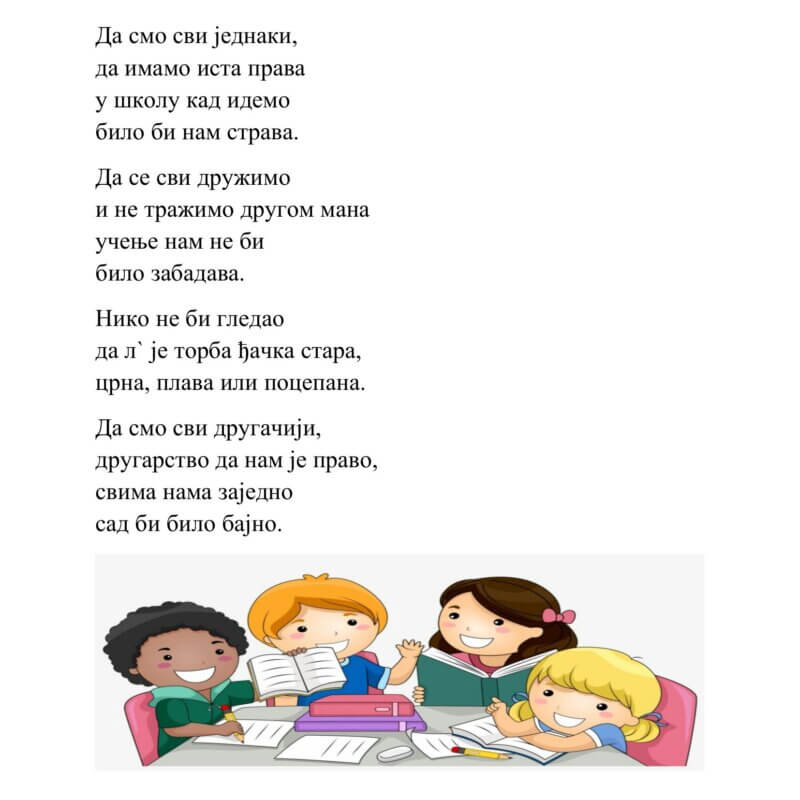 Да смо сви једнаки,
да имамо иста права
у школу кад идемо
било би нам страва.

Да се сви дружимо
и не тражимо другом мана
учење нам не би
било забадава.

Нико не би гледао
да л` је торба ђачка стара,
црна, плава или поцепана.

Да смо сви другачији,
другарство да нам је право,
свима нама заједно
сад би било бајно.